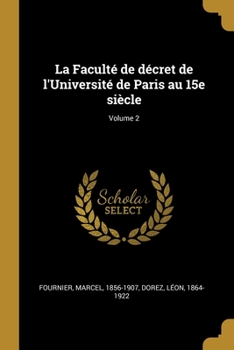 La Faculté de décret de l'Université de Paris au 15e siècle

Volume 2

Scholar SELECT

FOURNIER, MARCEL, 1856-1907, DOREZ, LÉON, 1864-1922